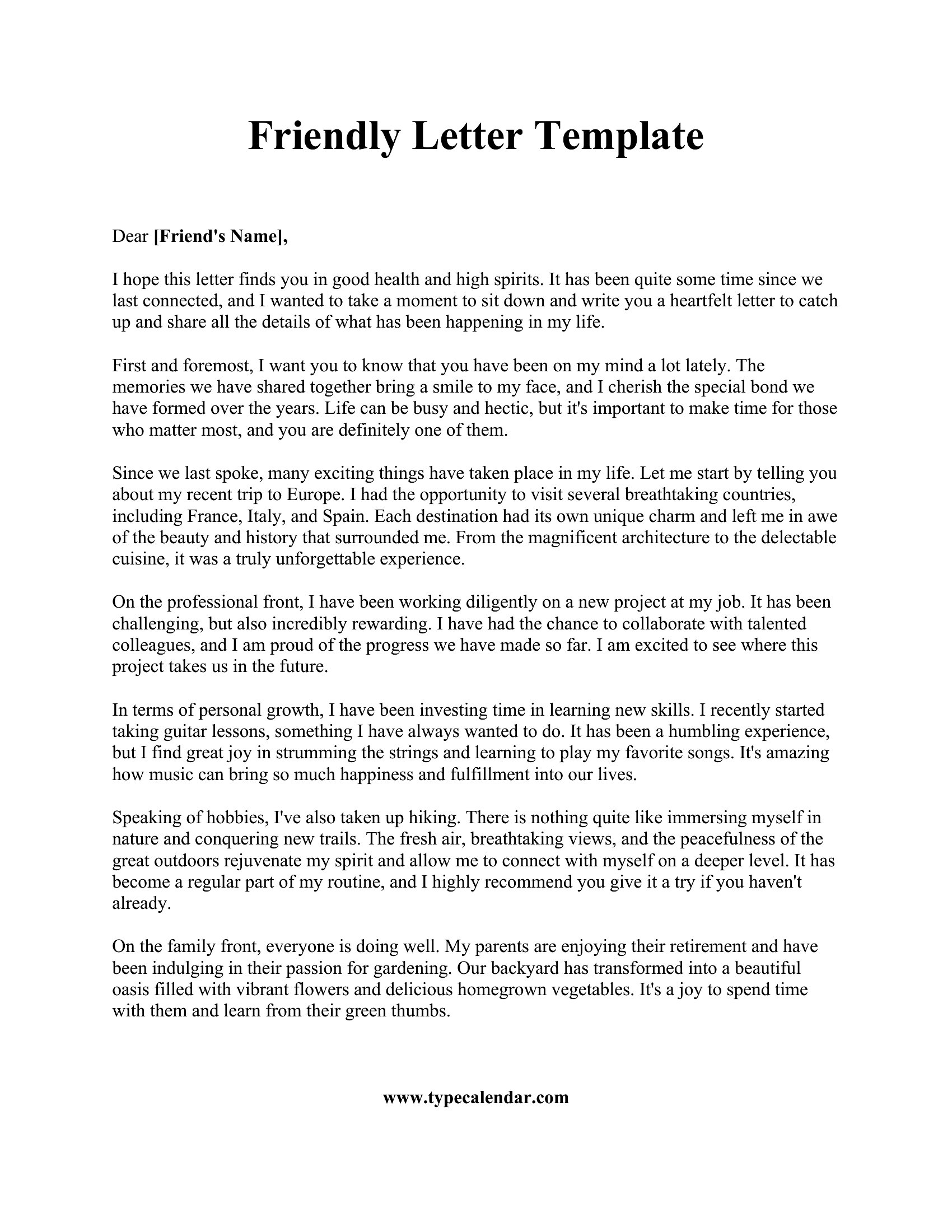 Friendly Letter Template

Dear [Friend's Name],

I hope this letter finds you in good health and high spirits. It has been quite some time since we last connected, and I wanted to take a moment to sit down and write you a heartfelt letter to catch up and share all the details of what has been happening in my life.

First and foremost, I want you to know that you have been on my mind a lot lately. The memories we have shared together bring a smile to my face, and I cherish the special bond we have formed over the years. Life can be busy and hectic, but it's important to make time for those who matter most, and you are definitely one of them.

Since we last spoke, many exciting things have taken place in my life. Let me start by telling you about my recent trip to Europe. I had the opportunity to visit several breathtaking countries, including France, Italy, and Spain. Each destination had its own unique charm and left me in awe of the beauty and history that surrounded me. From the magnificent architecture to the delectable cuisine, it was a truly unforgettable experience.

On the professional front, I have been working diligently on a new project at my job. It has been challenging, but also incredibly rewarding. I have had the chance to collaborate with talented colleagues, and I am proud of the progress we have made so far. I am excited to see where this project takes us in the future.

In terms of personal growth, I have been investing time in learning new skills. I recently started taking guitar lessons, something I have always wanted to do. It has been a humbling experience, but I find great joy in strumming the strings and learning to play my favorite songs. It's amazing how music can bring so much happiness and fulfillment into our lives.

Speaking of hobbies, I've also taken up hiking. There is nothing quite like immersing myself in nature and conquering new trails. The fresh air, breathtaking views, and the peacefulness of the great outdoors rejuvenate my spirit and allow me to connect with myself on a deeper level. It has become a regular part of my routine, and I highly recommend you give it a try if you haven't already.

On the family front, everyone is doing well. My parents are enjoying their retirement and have been indulging in their passion for gardening. Our backyard has transformed into a beautiful oasis filled with vibrant flowers and delicious homegrown vegetables. It's a joy to spend time with them and learn from their green thumbs.

www.typecalendar.com